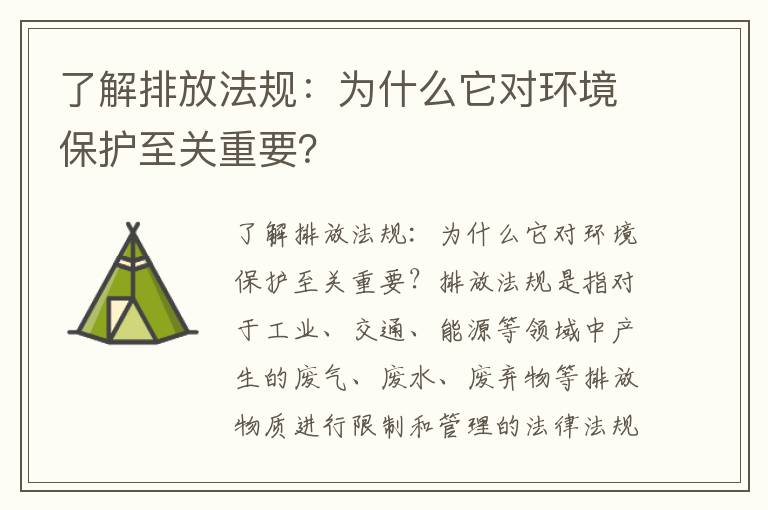 了解排放法规：为什么它对环境保护至关重要？

了解排放法规：为什么它对环境保护至关重要？排放法规是指对于工业、交通、能源等领域中产生的废气、废水、废弃物等排放物质进行限制和管理的法律法规